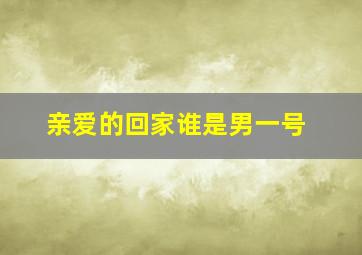 亲爱的回家谁是男一号